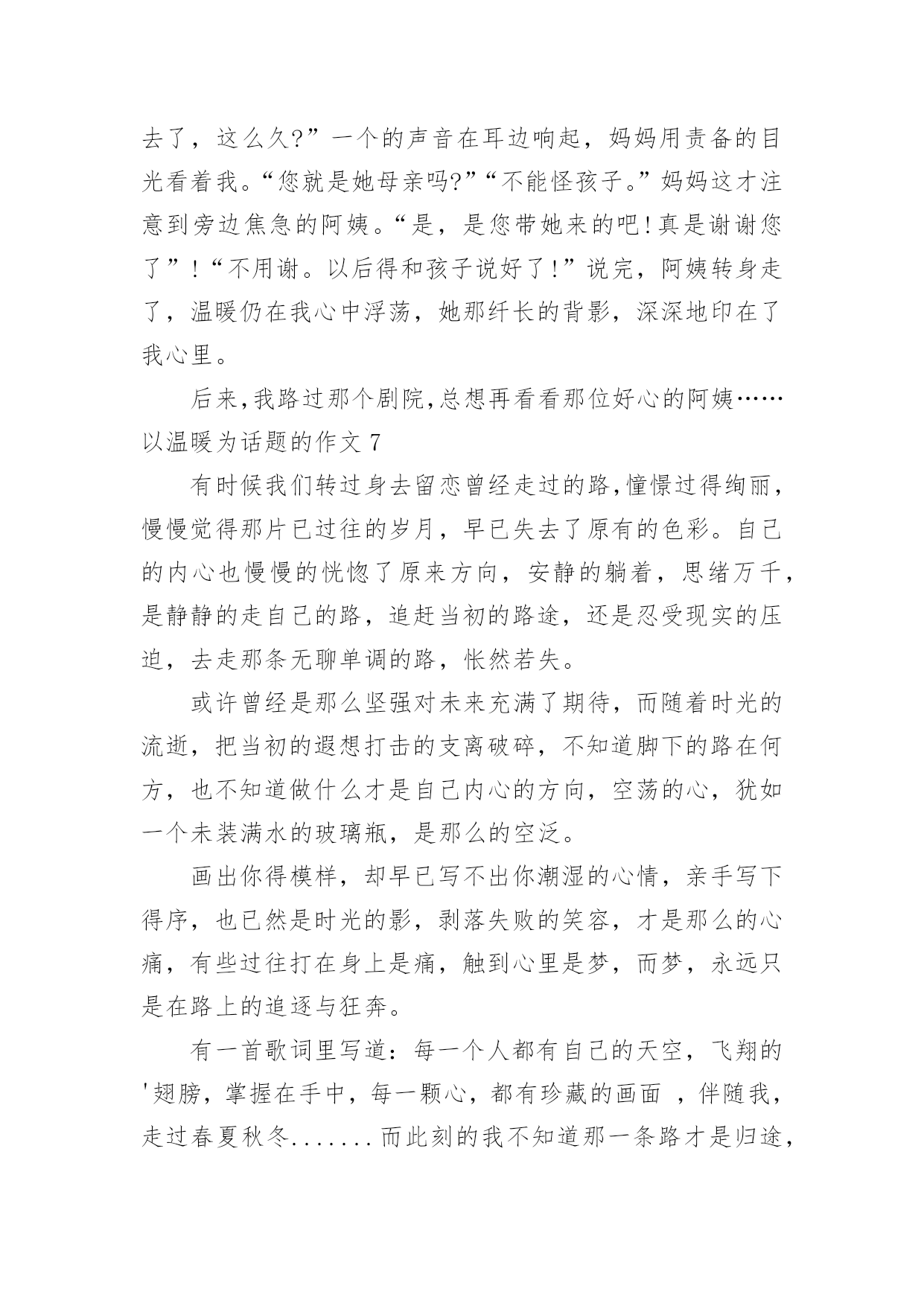 去了，这么久?”一个的声音在耳边响起，妈妈用责备的目光看着我。“您就是她母亲吗?”“不能怪孩子。”妈妈这才注意到旁边焦急的阿姨。“是，是您带她来的吧!真是谢谢您了”!“不用谢。以后得和孩子说好了!”说完，阿姨转身走了，温暖仍在我心中浮荡，她那纤长的背影，深深地印在了我心里。

后来,我路过那个剧院,总想再看看那位好心的阿姨……

以温暖为话题的作文 7

有时候我们转过身去留恋曾经走过的路,憧憬过得绚丽，慢慢觉得那片已过往的岁月，早已失去了原有的色彩。自己的内心也慢慢的恍惚了原来方向，安静的躺着，思绪万千，是静静的走自己的路，追赶当初的路途，还是忍受现实的压迫，去走那条无聊单调的路，怅然若失。

或许曾经是那么坚强对未来充满了期待，而随着时光的流逝，把当初的遐想打击的支离破碎，不知道脚下的路在何方，也不知道做什么才是自己内心的方向，空荡的心，犹如一个未装满水的玻璃瓶，是那么的空泛。

画出你得模样，却早已写不出你潮湿的心情，亲手写下得序，也已然是时光的影，剥落失败的笑容，才是那么的心痛，有些过往打在身上是痛，触到心里是梦，而梦，永远只是在路上的追逐与狂奔。

有一首歌词里写道：每一个人都有自己的天空，飞翔的'翅膀，掌握在手中，每一颗心，都有珍藏的画面 ，伴随我，走过春夏秋冬.......而此刻的我不知道那一条路才是归途，